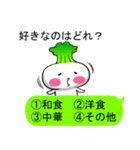 好きなのはどれ？

①和食　②洋食
③中華　④その他